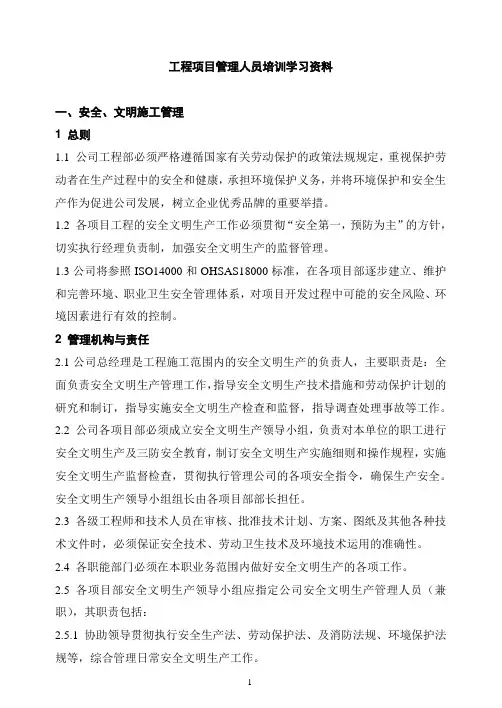 工程项目管理人员培训学习资料

一、安全、文明施工管理

1 总则

1.1 公司工程部必须严格遵循国家有关劳动保护的政策法规规定，重视保护劳动者在生产过程中的安全和健康，承担环境保护义务，并将环境保护和安全生产作为促进公司发展，树立企业优秀品牌的重要举措。

1.2 各项目工程的安全文明生产工作必须贯彻“安全第一，预防为主”的方针，切实执行经理负责制，加强安全文明生产的监督管理。

1.3 公司将参照 ISO14000 和 OHSAS18000 标准，在各项目部逐步建立、维护和完善环境、职业卫生安全管理体系，对项目开发过程中可能的安全风险、环境因素进行有效的控制。

2 管理机构与责任

2.1 公司总经理是工程施工范围内的安全文明生产的负责人，主要职责是：全面负责安全文明生产管理工作，指导安全文明生产技术措施和劳动保护计划的研究和制订，指导实施安全文明生产检查和监督，指导调查处理事故等工作。

2.2 公司各项目部必须成立安全文明生产领导小组，负责对本单位的职工进行安全文明生产及三防安全教育，制订安全文明生产实施细则和操作规程，实施安全文明生产监督检查，贯彻执行管理公司的各项安全指令，确保生产安全。安全文明生产领导小组组长由各项目部部长担任。

2.3 各级工程师和技术人员在审核、批准技术计划、方案、图纸及其他各种技术文件时，必须保证安全技术、劳动卫生技术及环境技术运用的准确性。

2.4 各职能部门必须在本职业务范围内做好安全文明生产的各项工作。

2.5 各项目部安全文明生产领导小组应指定公司安全文明生产管理人员（兼职），其职责包括：

2.5.1 协助领导贯彻执行安全生产法、劳动保护法、及消防法规、环境保护法规等，综合管理日常安全文明生产工作。

1